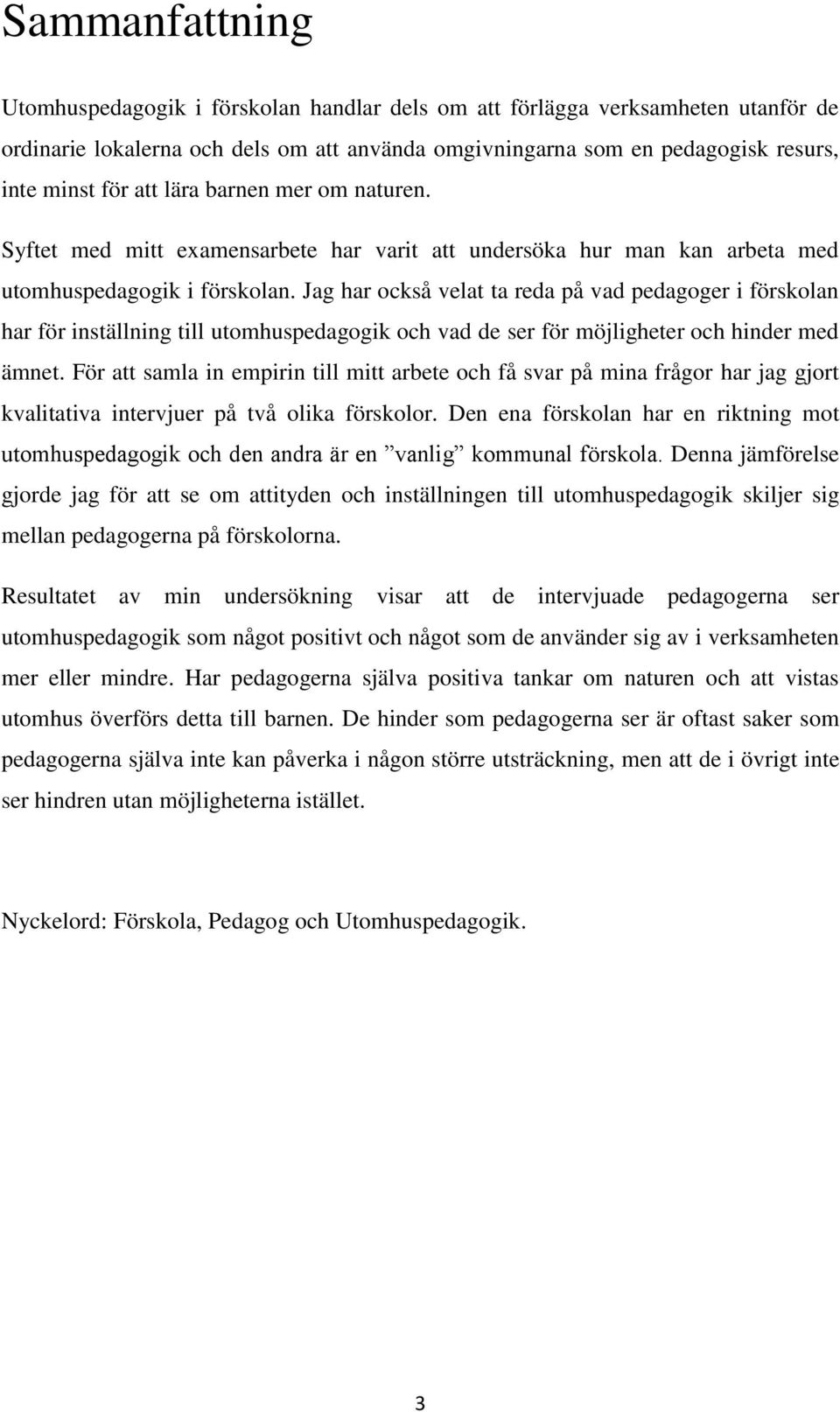 Sammanfattning

Utomhuspedagogik i förskolan handlar dels om att förlägga verksamheten utanför de ordinarie lokalerna och dels om att använda omgivningarna som en pedagogisk resurs, inte minst för att lära barnen mer om naturen.

Syftet med mitt examensarbete har varit att undersöka hur man kan arbeta med utomhuspedagogik i förskolan. Jag har också velat ta reda på vad pedagoger i förskolan har för inställning till utomhuspedagogik och vad de ser för möjligheter och hinder med ämnet. För att samla in empirin till mitt arbete och få svar på mina frågor har jag gjort kvalitativa intervjuer på två olika förskolor. Den ena förskolan har en riktning mot utomhuspedagogik och den andra är en ”vanlig” kommunal förskola. Denna jämförelse gjorde jag för att se om attityden och inställningen till utomhuspedagogik skiljer sig mellan pedagogerna på förskolorna.

Resultatet av min undersökning visar att de intervjuade pedagogerna ser utomhuspedagogik som något positivt och något som de använder sig av i verksamheten mer eller mindre. Har pedagogerna själva positiva tankar om naturen och att vistas utomhus överförs detta till barnen. De hinder som pedagogerna ser är oftast saker som pedagogerna själva inte kan påverka i någon större utsträckning, men att de i övrigt inte ser hindren utan möjligheterna istället.

Nyckelord: Förskola, Pedagog och Utomhuspedagogik.

3